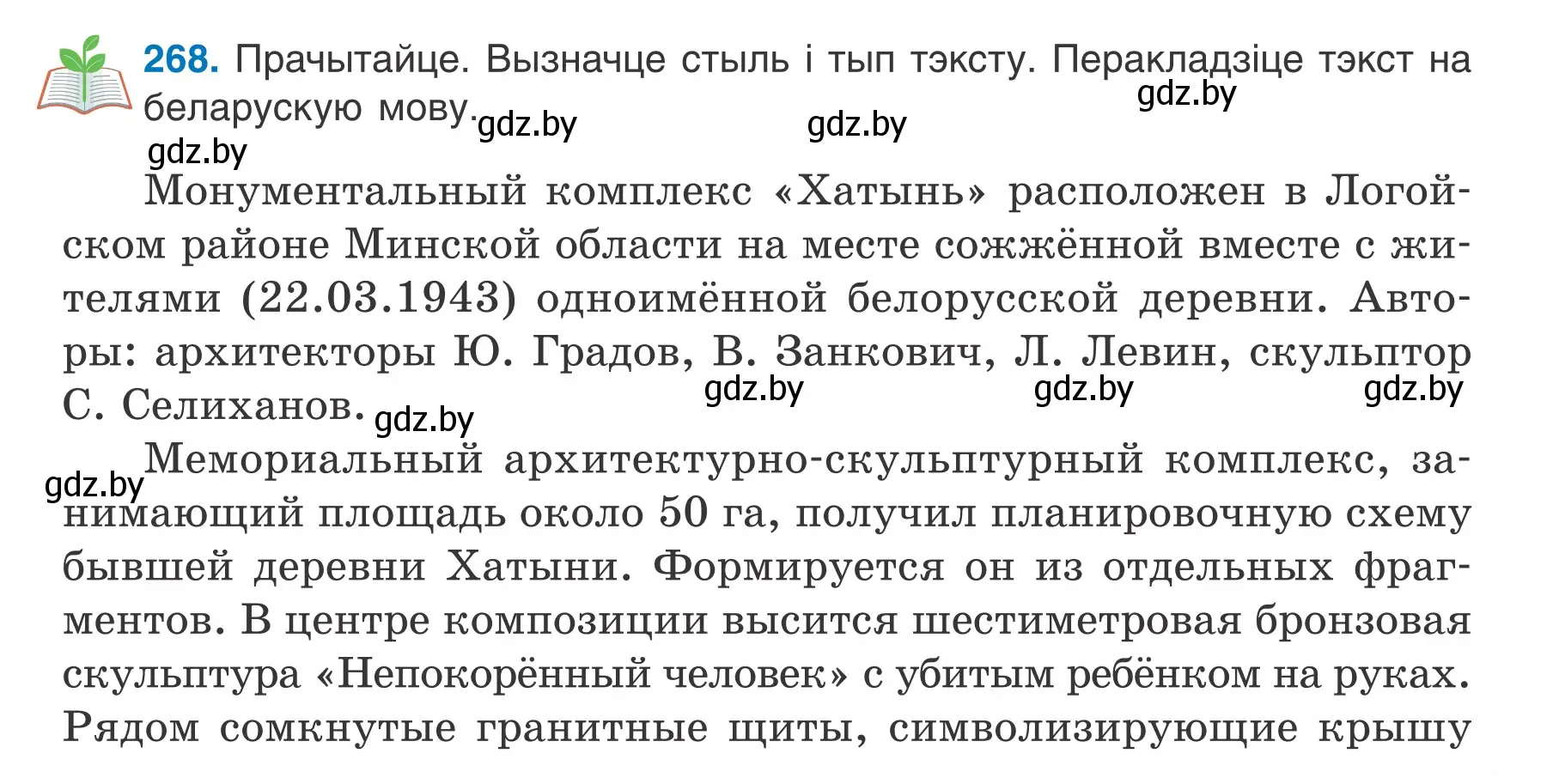 268. Прачытайце. Вызначце стыль і тып тэксту. Перакладзіце тэкст на беларускую мову.

gdz.by gdz.by gdz.by gdz.by

Монументальный комплекс «Хатынь» расположен в Логойском районе Минской области на месте сожжённой вместе с жителями (22.03.1943) одноимённой белорусской деревни. Авторы: архитекторы Ю. Градов, В. Занкович, Л. Левин, скульптор С. Селиханов.

gdz.by gdz.by gdz.by gdz.by gdz.by

Мемориальный архитектурно-скульптурный комплекс, занимающий площадь около 50 га, получил планировочную схему бывшей деревни Хатыни. Формируется он из отдельных фрагментов. В центре композиции высится шестиметровая бронзовая скульптура «Непокорённый человек» с убитым ребёнком на руках. Рядом сомкнутые гранитные щиты, символизирующие крышу